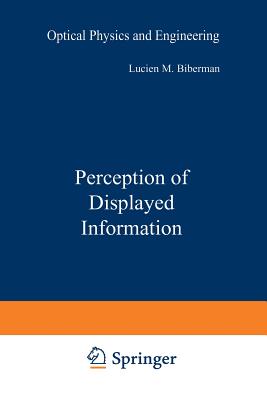 Optical Physics and Engineering

Lucien M. Biberman

Perception of Displayed Information

Springer